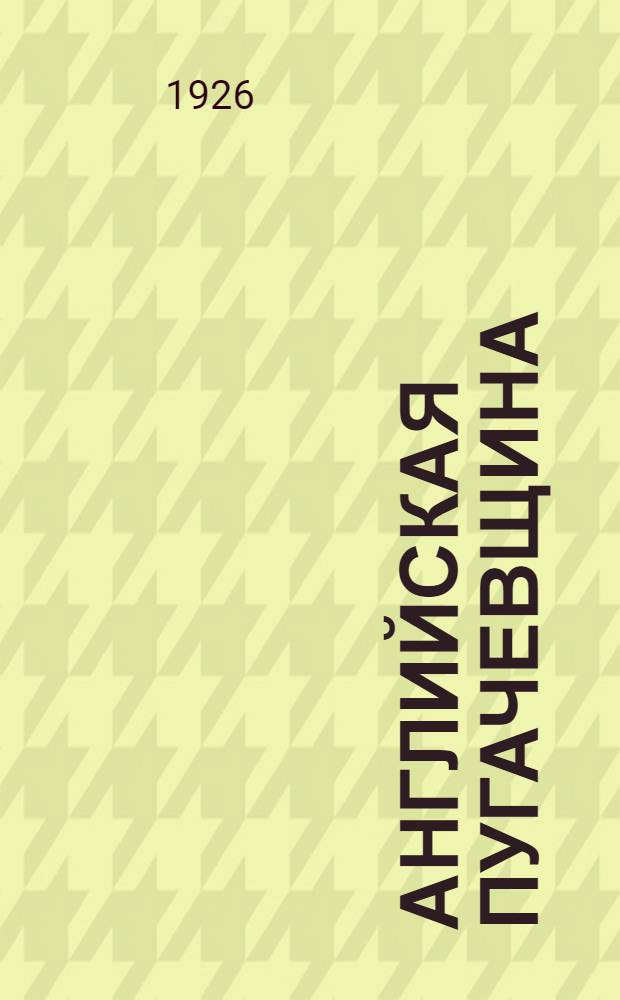 1926

АНГЛИЙСКАЯ ПУГАЧЕВЩИНА